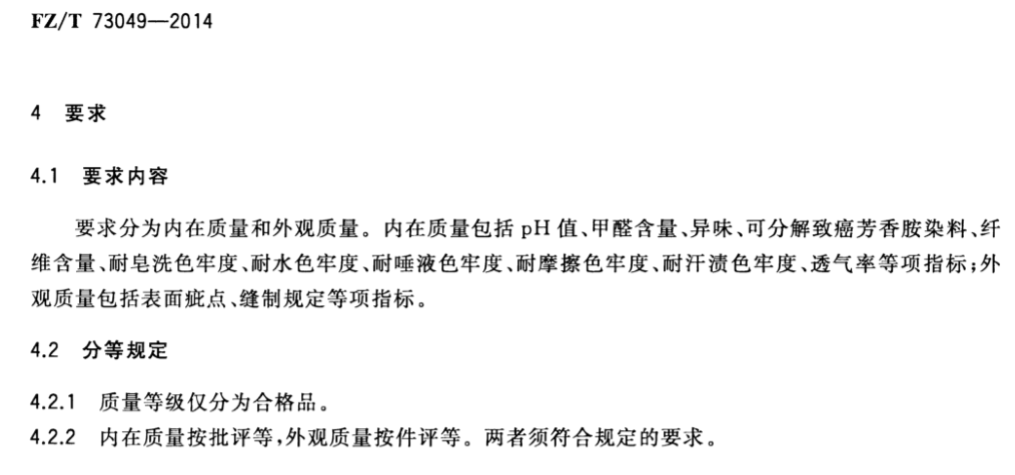 FZ/T 73049—2014

4 要求

4.1 要求内容

要求分为内在质量和外观质量。内在质量包括pH值、甲醛含量、异味、可分解致癌芳香胺染料、纤维含量、耐皂洗色牢度、耐水色牢度、耐唾液色牢度、耐摩擦色牢度、耐汗渍色牢度、透气率等项指标;外观质量包括表面疵点、缝制规定等项指标。

4.2 分等规定

4.2.1 质量等级仅分为合格品。

4.2.2 内在质量按批评等,外观质量按件评等。两者须符合规定的要求。